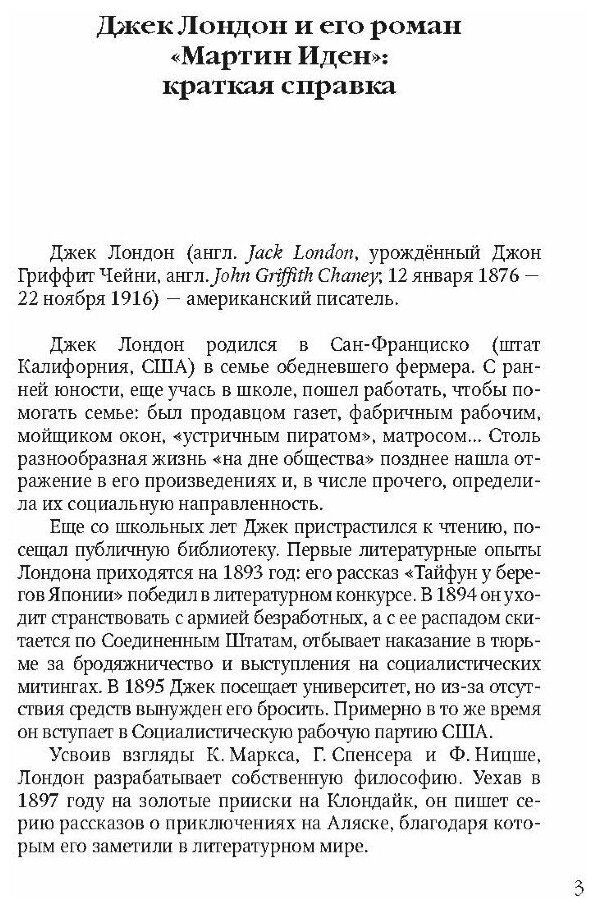 Джек Лондон и его роман «Мартин Иден»: краткая справка

Джек Лондон (англ. Jack London, урождённый Джон Гриффит Чейни, англ. John Griffith Chaney; 12 января 1876 — 22 ноября 1916) — американский писатель.

Джек Лондон родился в Сан-Франциско (штат Калифорния, США) в семье обедневшего фермера. С ранней юности, еще учась в школе, пошел работать, чтобы помогать семье: был продавцом газет, фабричным рабочим, мойщиком окон, «устричным пиратом», матросом... Столь разнообразная жизнь «на дне общества» позднее нашла отражение в его произведениях и, в числе прочего, определила их социальную направленность.

Еще со школьных лет Джек пристрастился к чтению, посещал публичную библиотеку. Первые литературные опыты Лондона приходятся на 1893 год: его рассказ «Тайфун у берегов Японии» победил в литературном конкурсе. В 1894 он уходит странствовать с армией безработных, а с ее распадом скитается по Соединенным Штатам, отбывает наказание в тюрьме за бродяжничество и выступления на социалистических митингах. В 1895 Джек посещает университет, но из-за отсутствия средств вынужден его бросить. Примерно в то же время он вступает в Социалистическую рабочую партию США.

Усвоив взгляды К. Маркса, Г. Спенсера и Ф. Ницше, Лондон разрабатывает собственную философию. Уехав в 1897 году на золотые прииски на Клондайк, он пишет серию рассказов о приключениях на Аляске, благодаря которым его заметили в литературном мире.

3